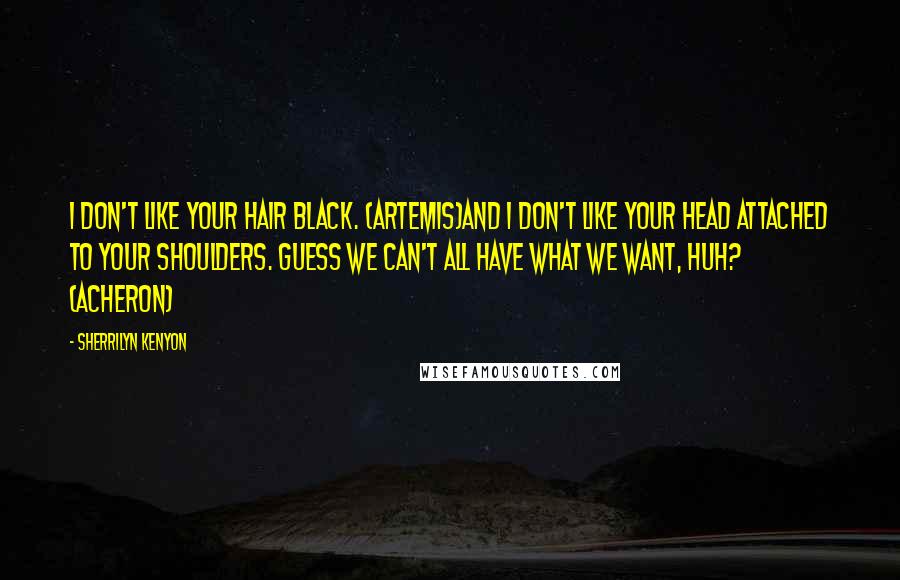 I DON'T LIKE YOUR HAIR BLACK. (ARTEMIS)AND I DON'T LIKE YOUR HEAD ATTACHED TO YOUR SHOULDERS. GUESS WE CAN'T ALL HAVE WHAT WE WANT, HUH? (ACHERON)

- SHERRILYN KENYON

WISEFAMOUSQUOTES.COM